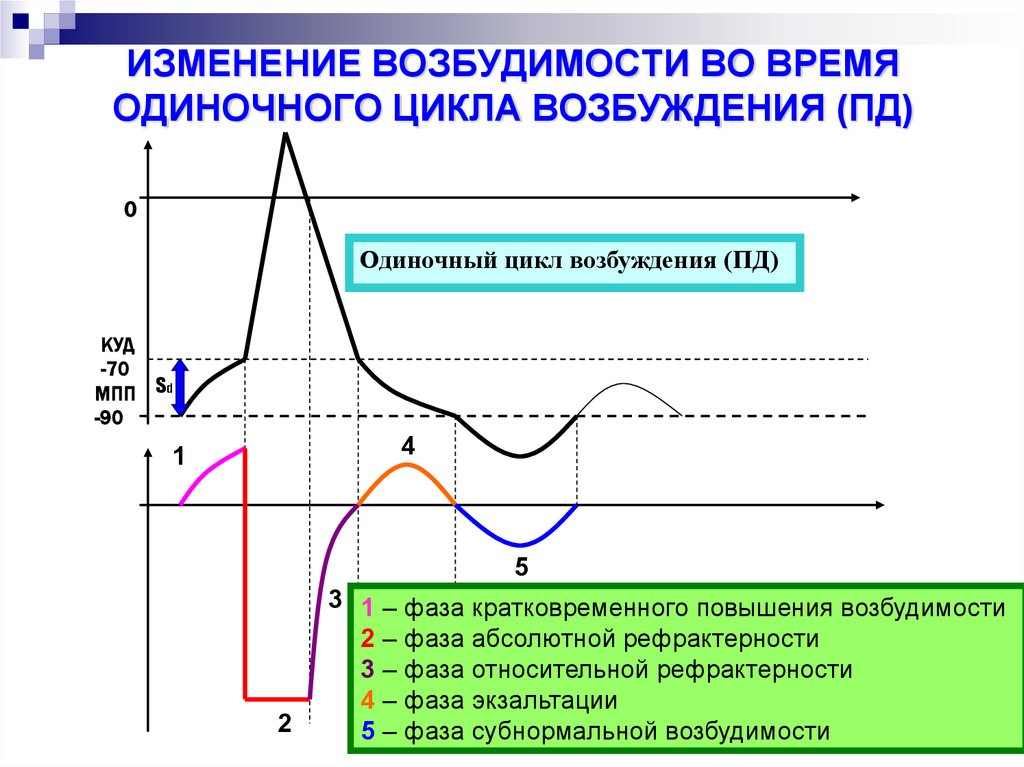 ИЗМЕНЕНИЕ ВОЗБУДИМОСТИ ВО ВРЕМЯ ОДИНОЧНОГО ЦИКЛА ВОЗБУЖДЕНИЯ (ПД)

0

Одиночный цикл возбуждения (ПД)

КУД
-70
МПП
-90

$S_d$

1

4

5

3

2

1 – фаза кратковременного повышения возбудимости
2 – фаза абсолютной рефрактерности
3 – фаза относительной рефрактерности
4 – фаза экзальтации
5 – фаза субнормальной возбудимости